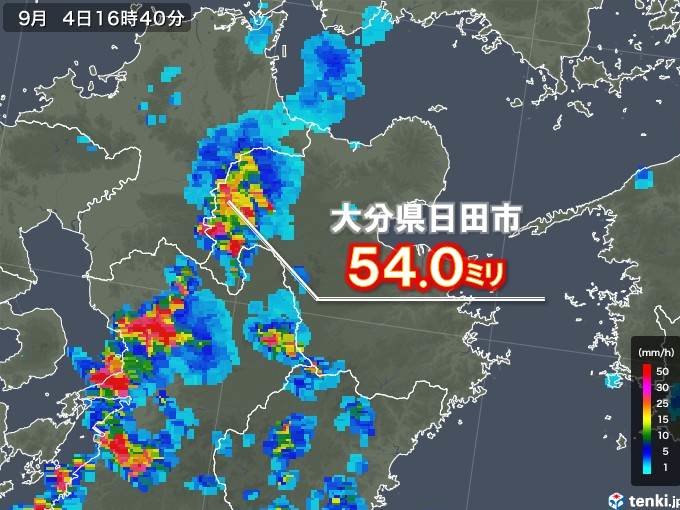 9月　4日16時40分

大分県日田市
54.0ミリ

(mm/h)
50
30
25
15
10
5
1

tenki.jp